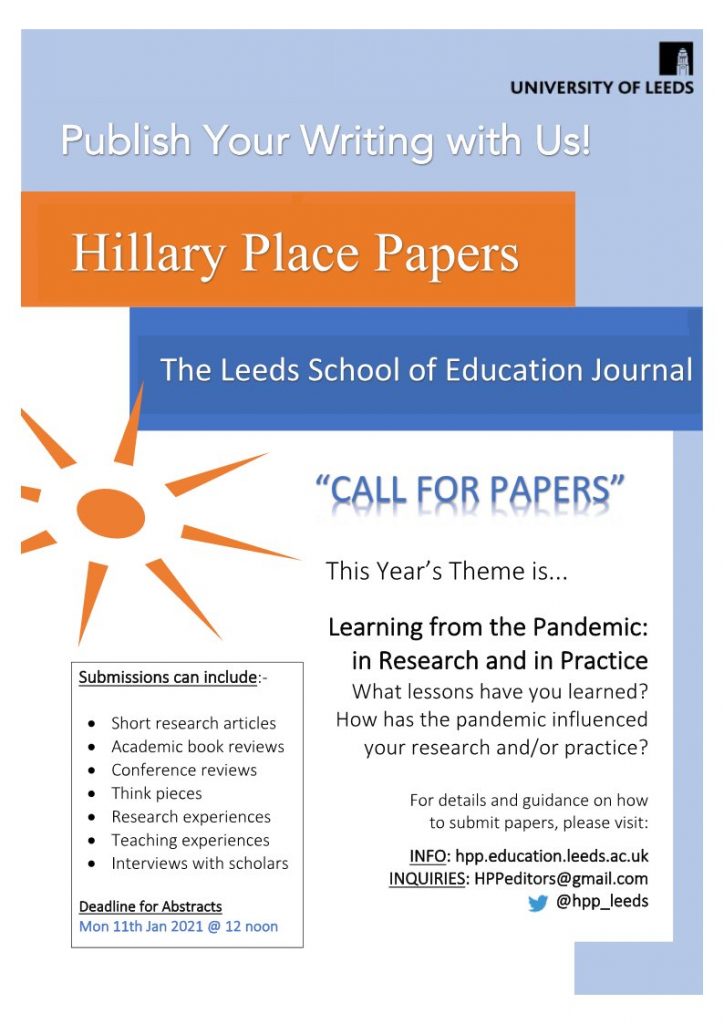 UNIVERSITY OF LEEDS

Publish Your Writing with Us!

Hillary Place Papers

The Leeds School of Education Journal

"CALL FOR PAPERS"

This Year's Theme is...

Learning from the Pandemic: in Research and in Practice

What lessons have you learned? How has the pandemic influenced your research and/or practice?

For details and guidance on how to submit papers, please visit:

INFO: hpp.education.leeds.ac.uk
INQUIRIES: HPPeditors@gmail.com
@hpp_leeds

Submissions can include:-

- Short research articles
- Academic book reviews
- Conference reviews
- Think pieces
- Research experiences
- Teaching experiences
- Interviews with scholars

Deadline for Abstracts
Mon 11th Jan 2021 @ 12 noon